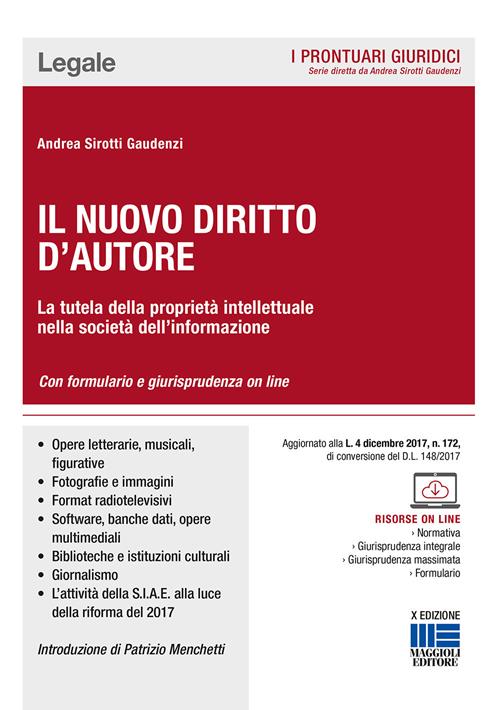 Legale

I PRONTUARI GIURIDICI
Serie diretta da Andrea Sirotti Gaudenzi

Andrea Sirotti Gaudenzi

IL NUOVO DIRITTO D'AUTORE

La tutela della proprietà intellettuale nella società dell'informazione

Con formulario e giurisprudenza on line

• Opere letterarie, musicali, figurative
• Fotografie e immagini
• Format radiotelevisivi
• Software, banche dati, opere multimediali
• Biblioteche e istituzioni culturali
• Giornalismo
• L'attività della S.I.A.E. alla luce della riforma del 2017

Introduzione di Patrizio Menchetti

Aggiornato alla L. 4 dicembre 2017, n. 172, di conversione del D.L. 148/2017

RISORSE ON LINE
› Normativa
› Giurisprudenza integrale
› Giurisprudenza massimata
› Formulario

X EDIZIONE

MAGGIOLI EDITORE